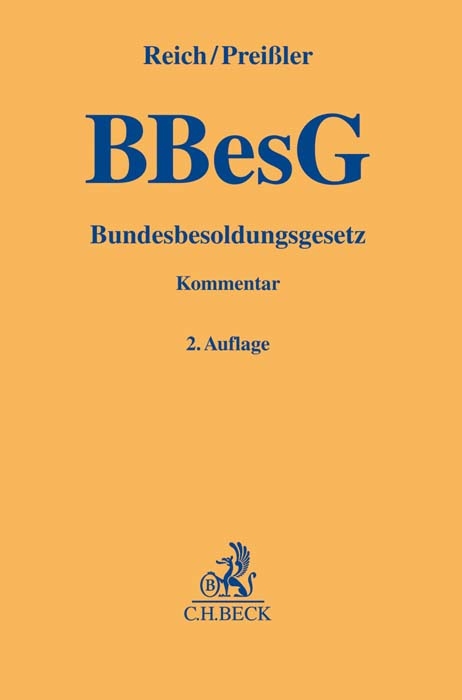 Reich/Preißler

BBesG

Bundesbesoldungsgesetz

Kommentar

2. Auflage

B

C.H.BECK